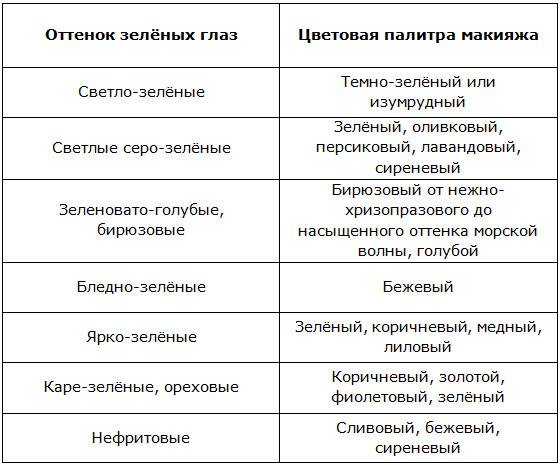 | Оттенок зелёных глаз | Цветовая палитра макияжа |
|---|---|
| Светло-зелёные | Темно-зелёный или изумрудный |
| Светлые серо-зелёные | Зелёный, оливковый, персиковый, лавандовый, сиреневый |
| Зеленовато-голубые, бирюзовые | Бирюзовый от нежно-хризопразового до насыщенного оттенка морской волны, голубой |
| Бледно-зелёные | Бежевый |
| Ярко-зелёные | Зелёный, коричневый, медный, лиловый |
| Каре-зелёные, ореховые | Коричневый, золотой, фиолетовый, зелёный |
| Нефритовые | Сливовый, бежевый, сиреневый |